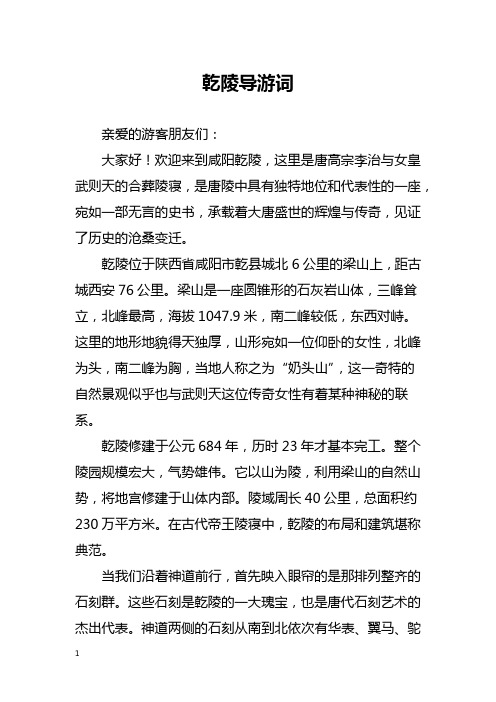 乾陵导游词

亲爱的游客朋友们：

大家好！欢迎来到咸阳乾陵，这里是唐高宗李治与女皇武则天的合葬陵寝，是唐陵中具有独特地位和代表性的一座，宛如一部无言的史书，承载着大唐盛世的辉煌与传奇，见证了历史的沧桑变迁。

乾陵位于陕西省咸阳市乾县城北 6 公里的梁山上，距古城西安 76 公里。梁山是一座圆锥形的石灰岩山体，三峰耸立，北峰最高，海拔 1047.9 米，南二峰较低，东西对峙。这里的地形地貌得天独厚，山形宛如一位仰卧的女性，北峰为头，南二峰为胸，当地人称之为“奶头山”，这一奇特的自然景观似乎也与武则天这位传奇女性有着某种神秘的联系。

乾陵修建于公元 684 年，历时 23 年才基本完工。整个陵园规模宏大，气势雄伟。它以山为陵，利用梁山的自然山势，将地宫修建于山体内部。陵域周长 40 公里，总面积约 230 万平方米。在古代帝王陵寝中，乾陵的布局和建筑堪称典范。

当我们沿着神道前行，首先映入眼帘的是那排列整齐的石刻群。这些石刻是乾陵的一大瑰宝，也是唐代石刻艺术的杰出代表。神道两侧的石刻从南到北依次有华表、翼马、鸵

1